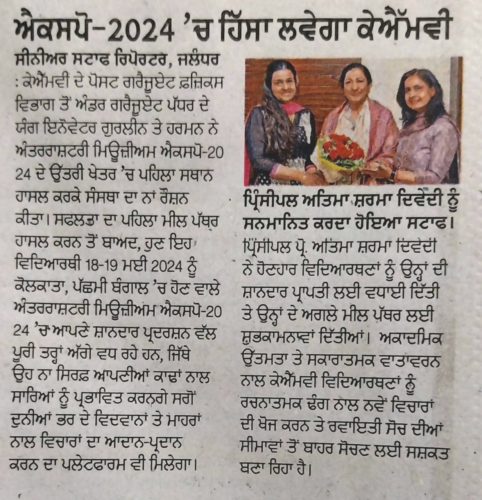 ਐਕਸਪੋ-2024 'ਚ ਹਿੱਸਾ ਲਵੇਗਾ ਕੇਐੱਮਵੀ

ਸੀਨੀਅਰ ਸਟਾਫ ਰਿਪੋਰਟਰ, ਜਲੰਧਰ : ਕੇਐੱਮਵੀ ਦੇ ਪੋਸਟ ਗਰੈਜੂਏਟ ਫ਼ਿਜ਼ਿਕਸ ਵਿਭਾਗ ਤੋਂ ਅੰਡਰ ਗਰੈਜੂਏਟ ਪੱਧਰ ਦੇ ਯੰਗ ਇਨੋਵੇਟਰ ਗੁਰਲੀਨ ਤੇ ਹਰਮਨ ਨੇ ਅੰਤਰਰਾਸ਼ਟਰੀ ਮਿਊਜ਼ੀਅਮ ਐਕਸਪੋ-2024 ਦੇ ਉੱਤਰੀ ਖੇਤਰ 'ਚ ਪਹਿਲਾ ਸਥਾਨ ਹਾਸਲ ਕਰਕੇ ਸੰਸਥਾ ਦਾ ਨਾਂ ਰੌਸ਼ਨ ਕੀਤਾ। ਸਫਲਤਾ ਦਾ ਪਹਿਲਾ ਮੀਲ ਪੱਥਰ ਹਾਸਲ ਕਰਨ ਤੋਂ ਬਾਅਦ, ਹੁਣ ਇਹ ਵਿਦਿਆਰਥੀ 18-19 ਮਈ 2024 ਨੂੰ ਕੋਲਕਾਤਾ, ਪੱਛਮੀ ਬੰਗਾਲ 'ਚ ਹੋਣ ਵਾਲੇ ਅੰਤਰਰਾਸ਼ਟਰੀ ਮਿਊਜ਼ੀਅਮ ਐਕਸਪੋ-2024 'ਚ ਆਪਣੇ ਸ਼ਾਨਦਾਰ ਪ੍ਰਦਰਸ਼ਨ ਵੱਲ ਪੂਰੀ ਤਰ੍ਹਾਂ ਅੱਗੇ ਵਧ ਰਹੇ ਹਨ, ਜਿੱਥੇ ਉਹ ਨਾ ਸਿਰਫ਼ ਆਪਣੀਆਂ ਕਾਢਾਂ ਨਾਲ ਸਾਰਿਆਂ ਨੂੰ ਪ੍ਰਭਾਵਿਤ ਕਰਨਗੇ ਸਗੋਂ ਦੁਨੀਆਂ ਭਰ ਦੇ ਵਿਦਵਾਨਾਂ ਤੇ ਮਾਹਰਾਂ ਨਾਲ ਵਿਚਾਰਾਂ ਦਾ ਆਦਾਨ-ਪ੍ਰਦਾਨ ਕਰਨ ਦਾ ਪਲੇਟਫਾਰਮ ਵੀ ਮਿਲੇਗਾ।

ਪ੍ਰਿੰਸੀਪਲ ਅਤਿਮਾ ਸ਼ਰਮਾ ਦਿਵੇਦੀ ਨੂੰ ਸਨਮਾਨਿਤ ਕਰਦਾ ਹੋਇਆ ਸਟਾਫ।

ਪ੍ਰਿੰਸੀਪਲ ਪ੍ਰੋ. ਆਤਿਮਾ ਸ਼ਰਮਾ ਦਿਵੇਦੀ ਨੇ ਹੋਣਹਾਰ ਵਿਦਿਆਰਥਣਾਂ ਨੂੰ ਉਨ੍ਹਾਂ ਦੀ ਸ਼ਾਨਦਾਰ ਪ੍ਰਾਪਤੀ ਲਈ ਵਧਾਈ ਦਿੱਤੀ ਤੇ ਉਨ੍ਹਾਂ ਦੇ ਅਗਲੇ ਮੀਲ ਪੱਥਰ ਲਈ ਸ਼ੁਭਕਾਮਨਾਵਾਂ ਦਿੱਤੀਆਂ। ਅਕਾਦਮਿਕ ਉੱਤਮਤਾ ਤੇ ਸਕਾਰਾਤਮਕ ਵਾਤਾਵਰਨ ਨਾਲ ਕੇਐੱਮਵੀ ਵਿਦਿਆਰਥਣਾਂ ਨੂੰ ਰਚਨਾਤਮਕ ਢੰਗ ਨਾਲ ਨਵੇਂ ਵਿਚਾਰਾਂ ਦੀ ਖੋਜ ਕਰਨ ਤੇ ਰਵਾਇਤੀ ਸੋਚ ਦੀਆਂ ਸੀਮਾਵਾਂ ਤੋਂ ਬਾਹਰ ਸੋਚਣ ਲਈ ਸਸ਼ਕਤ ਬਣਾ ਰਿਹਾ ਹੈ।